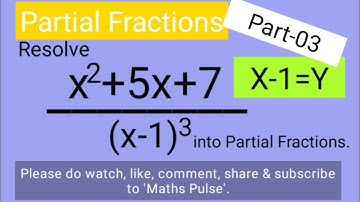 Partial Fractions

Part-03

Resolve

$\frac{x^2+5x+7}{(x-1)^3}$ into Partial Fractions.

X-1=Y

Please do watch, like, comment, share & subscribe to 'Maths Pulse'.